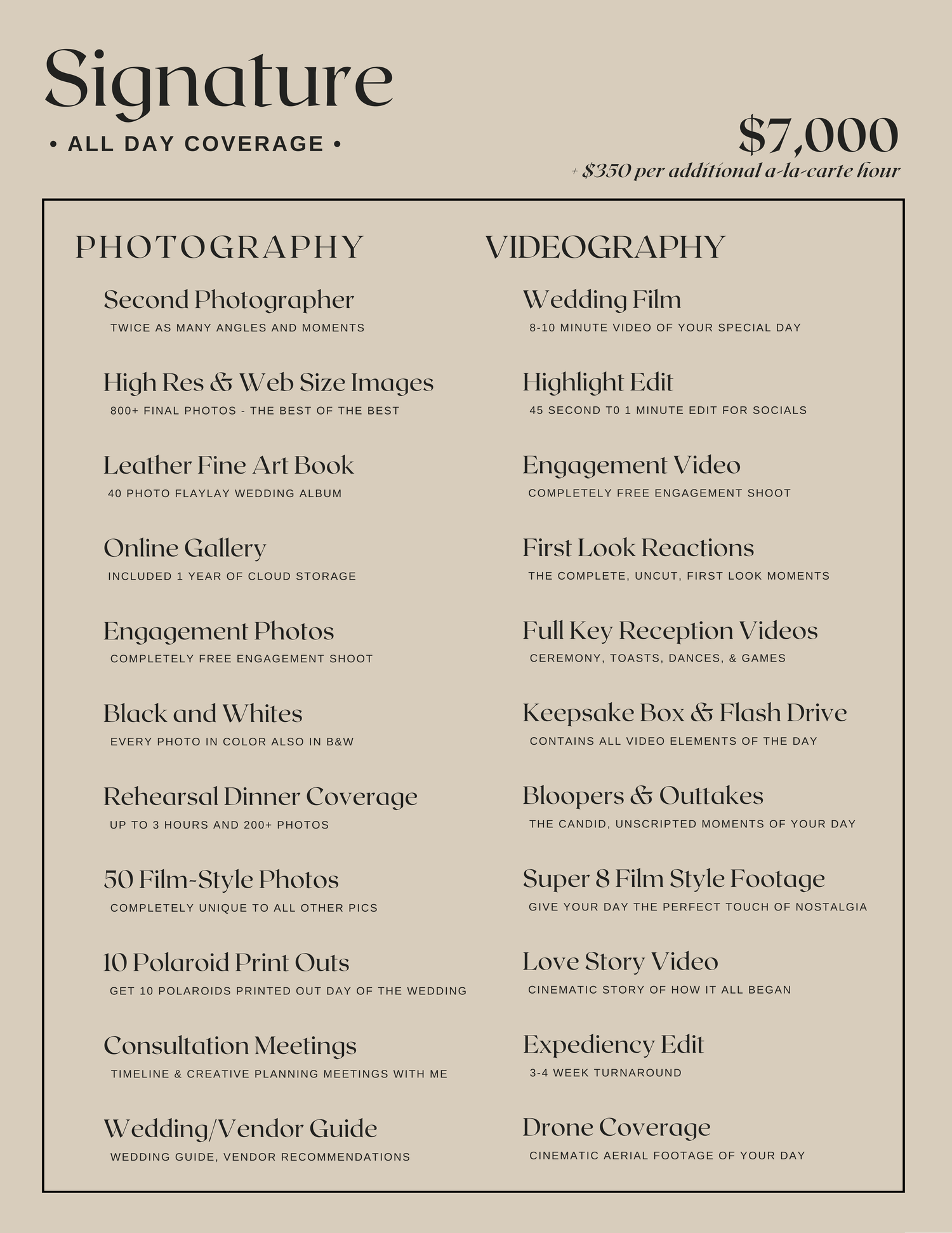 Signature

• ALL DAY COVERAGE •

$7,000

+ $350 per additional a-la-carte hour

PHOTOGRAPHY

Second Photographer
TWICE AS MANY ANGLES AND MOMENTS

High Res & Web Size Images
800+ FINAL PHOTOS - THE BEST OF THE BEST

Leather Fine Art Book
40 PHOTO FLAYLAY WEDDING ALBUM

Online Gallery
INCLUDED 1 YEAR OF CLOUD STORAGE

Engagement Photos
COMPLETELY FREE ENGAGEMENT SHOOT

Black and Whites
EVERY PHOTO IN COLOR ALSO IN B&W

Rehearsal Dinner Coverage
UP TO 3 HOURS AND 200+ PHOTOS

50 Film-Style Photos
COMPLETELY UNIQUE TO ALL OTHER PICS

10 Polaroid Print Outs
GET 10 POLAROIDS PRINTED OUT DAY OF THE WEDDING

Consultation Meetings
TIMELINE & CREATIVE PLANNING MEETINGS WITH ME

Wedding/Vendor Guide
WEDDING GUIDE, VENDOR RECOMMENDATIONS

VIDEOGRAPHY

Wedding Film
8-10 MINUTE VIDEO OF YOUR SPECIAL DAY

Highlight Edit
45 SECOND T0 1 MINUTE EDIT FOR SOCIALS

Engagement Video
COMPLETELY FREE ENGAGEMENT SHOOT

First Look Reactions
THE COMPLETE, UNCUT, FIRST LOOK MOMENTS

Full Key Reception Videos
CEREMONY, TOASTS, DANCES, & GAMES

Keepsake Box & Flash Drive
CONTAINS ALL VIDEO ELEMENTS OF THE DAY

Bloopers & Outtakes
THE CANDID, UNSCRIPTED MOMENTS OF YOUR DAY

Super 8 Film Style Footage
GIVE YOUR DAY THE PERFECT TOUCH OF NOSTALGIA

Love Story Video
CINEMATIC STORY OF HOW IT ALL BEGAN

Expediency Edit
3-4 WEEK TURNAROUND

Drone Coverage
CINEMATIC AERIAL FOOTAGE OF YOUR DAY